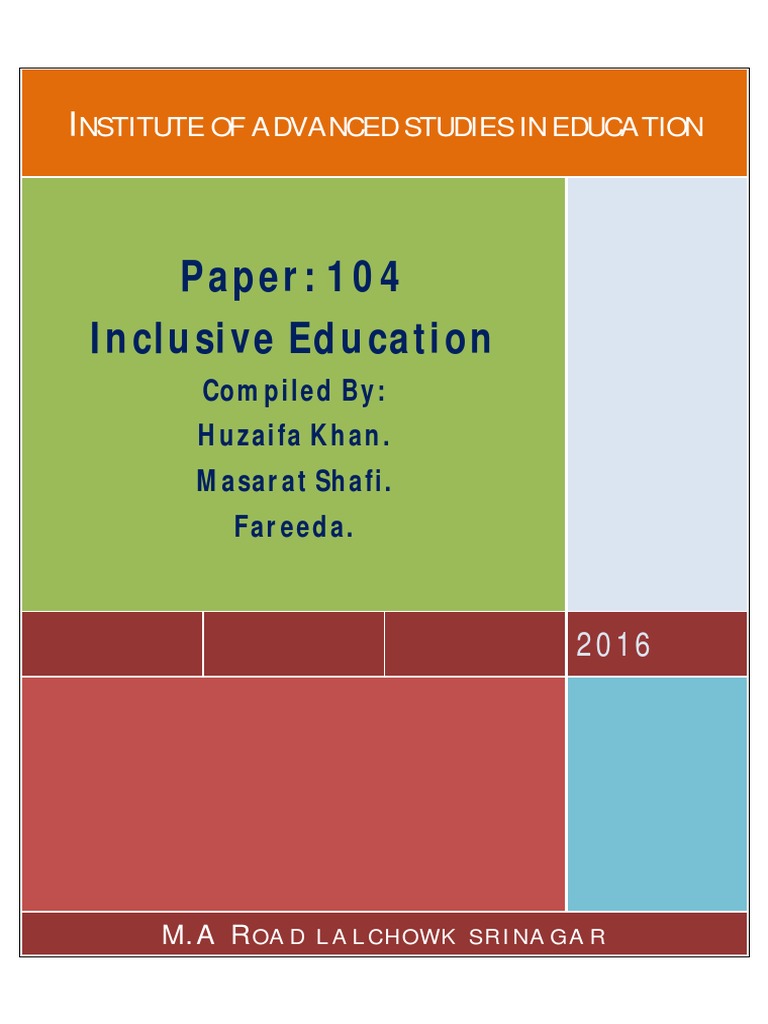 INSTITUTE OF ADVANCED STUDIES IN EDUCATION

Paper: 104
Inclusive Education
Compiled By:
Huzaifa Khan.
Masarat Shafi.
Fareeda.

2016

M.A ROAD LALCHOWK SRINAGAR